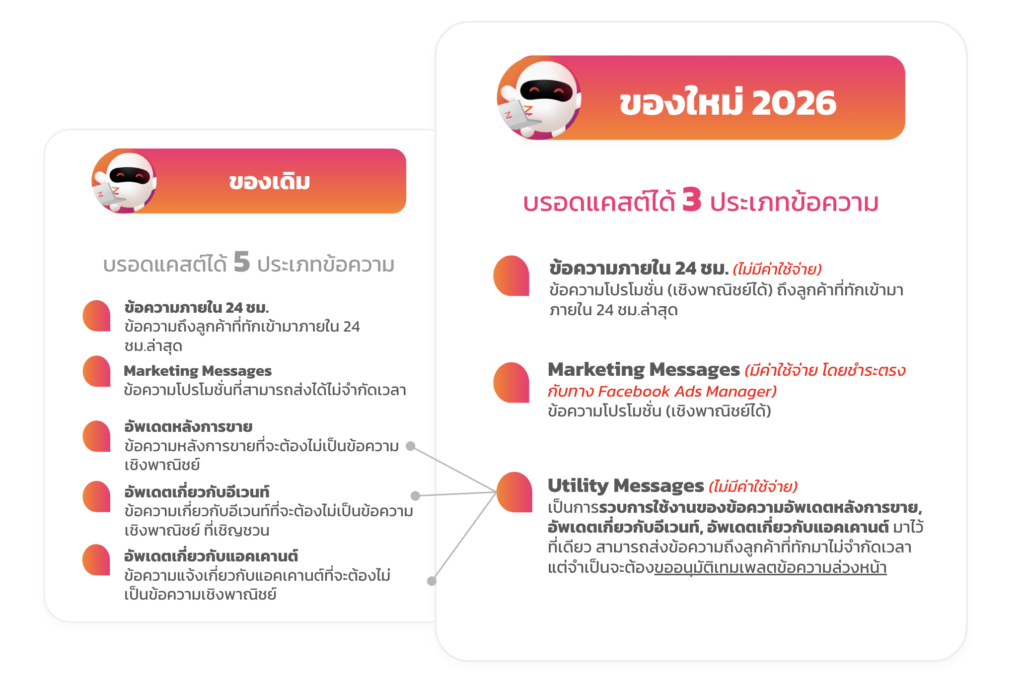 ของเดิม

บรอดแคสต์ได้ 5 ประเภทข้อความ

ข้อความภายใน 24 ชม.
ข้อความถึงลูกค้าที่ทักเข้ามาภายใน 24 ชม.ล่าสุด

Marketing Messages
ข้อความโปรโมชั่นที่สามารถส่งได้ไม่จำกัดเวลา

อัพเดตหลังการขาย
ข้อความหลังการขายที่จะต้องไม่เป็นข้อความเชิงพาณิชย์

อัพเดตเกี่ยวกับอีเวนท์
ข้อความเกี่ยวกับอีเวนท์ที่จะต้องไม่เป็นข้อความเชิงพาณิชย์ ที่เชิญชวน

อัพเดตเกี่ยวกับแอคเคานต์
ข้อความแจ้งเกี่ยวกับแอคเคานต์ที่จะต้องไม่เป็นข้อความเชิงพาณิชย์

ของใหม่ 2026

บรอดแคสต์ได้ 3 ประเภทข้อความ

ข้อความภายใน 24 ชม. (ไม่มีค่าใช้จ่าย)
ข้อความโปรโมชั่น (เชิงพาณิชย์ได้) ถึงลูกค้าที่ทักเข้ามาภายใน 24 ชม.ล่าสุด

Marketing Messages (มีค่าใช้จ่าย โดยชำระตรงกับทาง Facebook Ads Manager)
ข้อความโปรโมชั่น (เชิงพาณิชย์ได้)

Utility Messages (ไม่มีค่าใช้จ่าย)
เป็นการรวบการใช้งานของข้อความอัพเดตหลังการขาย, อัพเดตเกี่ยวกับอีเวนท์, อัพเดตเกี่ยวกับแอคเคานต์ มาไว้ที่เดียว สามารถส่งข้อความถึงลูกค้าที่ทักมาไม่จำกัดเวลา แต่จำเป็นจะต้องขออนุมัติเทมเพลตข้อความล่วงหน้า